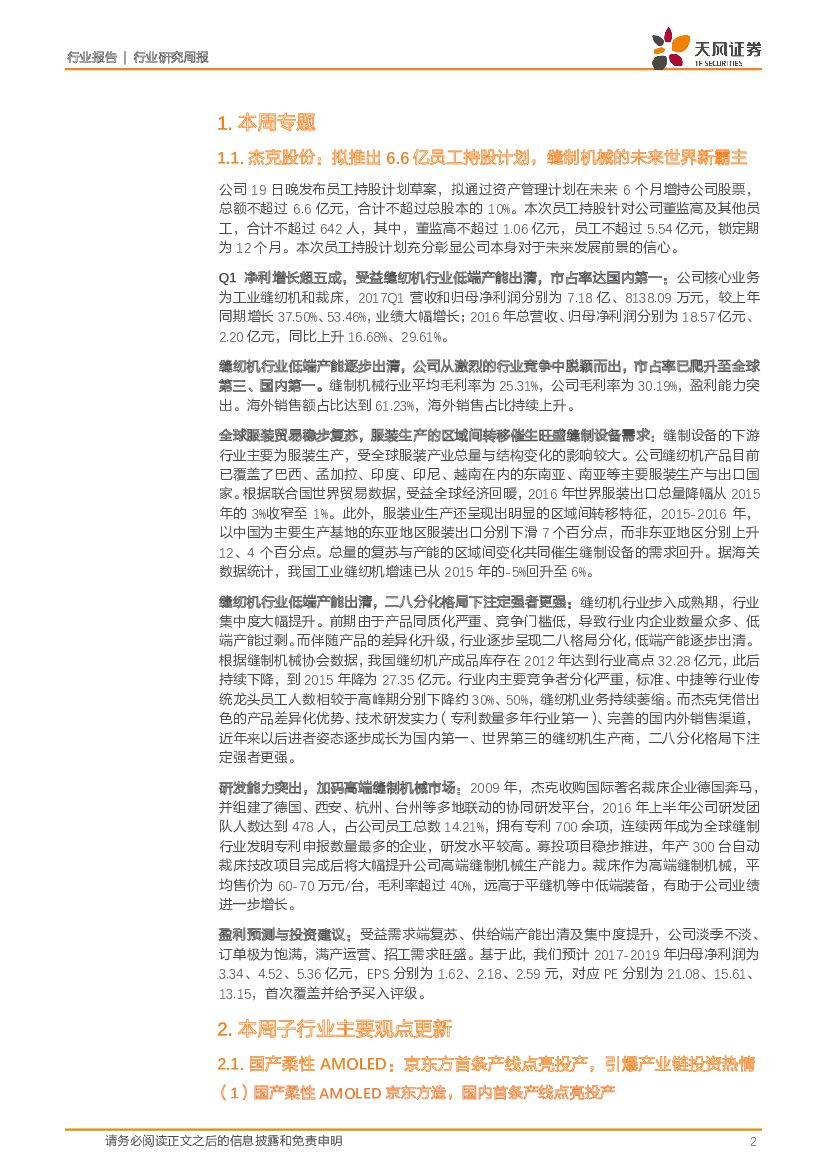 行业报告 | 行业研究周报

天风证券
TF SECURITIES

1. 本周专题

1.1. 杰克股份：拟推出 6.6 亿员工持股计划，缝制机械的未来世界新霸主

公司 19 日晚发布员工持股计划草案，拟通过资产管理计划在未来 6 个月增持公司股票，总额不超过 6.6 亿元，合计不超过总股本的 10%。本次员工持股针对公司董监高及其他员工，合计不超过 642 人，其中，董监高不超过 1.06 亿元，员工不超过 5.54 亿元，锁定期为 12 个月。本次员工持股计划充分彰显公司本身对于未来发展前景的信心。

Q1 净利增长超五成，受益缝纫机行业低端产能出清，市占率达国内第一：公司核心业务为工业缝纫机和裁床，2017Q1 营收和归母净利润分别为 7.18 亿、8138.09 万元，较上年同期增长 37.50%、53.46%，业绩大幅增长；2016 年总营收、归母净利润分别为 18.57 亿元、2.20 亿元，同比上升 16.68%、29.61%。

缝纫机行业低端产能逐步出清，公司从激烈的行业竞争中脱颖而出，市占率已爬升至全球第三、国内第一。缝制机械行业平均毛利率为 25.31%，公司毛利率为 30.19%，盈利能力突出。海外销售额占比达到 61.23%，海外销售占比持续上升。

全球服装贸易稳步复苏，服装生产的区域间转移催生旺盛缝制设备需求：缝制设备的下游行业主要为服装生产，受全球服装产业总量与结构变化的影响较大。公司缝纫机产品目前已覆盖了巴西、孟加拉、印度、印尼、越南在内的东南亚、南亚等主要服装生产与出口国家。根据联合国世界贸易数据，受益全球经济回暖，2016 年世界服装出口总量降幅从 2015 年的 3%收窄至 1%。此外，服装业生产还呈现出明显的区域间转移特征，2015-2016 年，以中国为主要生产基地的东亚地区服装出口分别下滑 7 个百分点，而非东亚地区分别上升 12、4 个百分点。总量的复苏与产能的区域间变化共同催生缝制设备的需求回升。据海关数据统计，我国工业缝纫机增速已从 2015 年的-5%回升至 6%。

缝纫机行业低端产能出清，二八分化格局下注定强者更强：缝纫机行业步入成熟期，行业集中度大幅提升。前期由于产品同质化严重、竞争门槛低，导致行业内企业数量众多、低端产能过剩。而伴随产品的差异化升级，行业逐步呈现二八格局分化，低端产能逐步出清。根据缝制机械协会数据，我国缝纫机产成品库存在 2012 年达到行业高点 32.28 亿元，此后持续下降，到 2015 年降为 27.35 亿元。行业内主要竞争者分化严重，标准、中捷等行业传统龙头员工人数相较于高峰期分别下降约 30%、50%，缝纫机业务持续萎缩。而杰克凭借出色的产品差异化优势、技术研发实力（专利数量多年行业第一）、完善的国内外销售渠道，近年来以后进者姿态逐步成长为国内第一、世界第三的缝纫机生产商，二八分化格局下注定强者更强。

研发能力突出，加码高端缝制机械市场：2009 年，杰克收购国际著名裁床企业德国奔马，并组建了德国、西安、杭州、台州等多地联动的协同研发平台，2016 年上半年公司研发团队人数达到 478 人，占公司员工总数 14.21%，拥有专利 700 余项，连续两年成为全球缝制行业发明专利申报数量最多的企业，研发水平较高。募投项目稳步推进，年产 300 台自动裁床技改项目完成后将大幅提升公司高端缝制机械生产能力。裁床作为高端缝制机械，平均售价为 60-70 万元/台，毛利率超过 40%，远高于平缝机等中低端装备，有助于公司业绩进一步增长。

盈利预测与投资建议：受益需求端复苏、供给端产能出清及集中度提升，公司淡季不淡、订单极为饱满，满产运营、招工需求旺盛。基于此，我们预计 2017-2019 年归母净利润为 3.34、4.52、5.36 亿元，EPS 分别为 1.62、2.18、2.59 元，对应 PE 分别为 21.08、15.61、13.15，首次覆盖并给予买入评级。

2. 本周子行业主要观点更新

2.1. 国产柔性 AMOLED：京东方首条产线点亮投产，引爆产业链投资热情

（1）国产柔性 AMOLED 京东方造，国内首条产线点亮投产

请务必阅读正文之后的信息披露和免责申明　　2